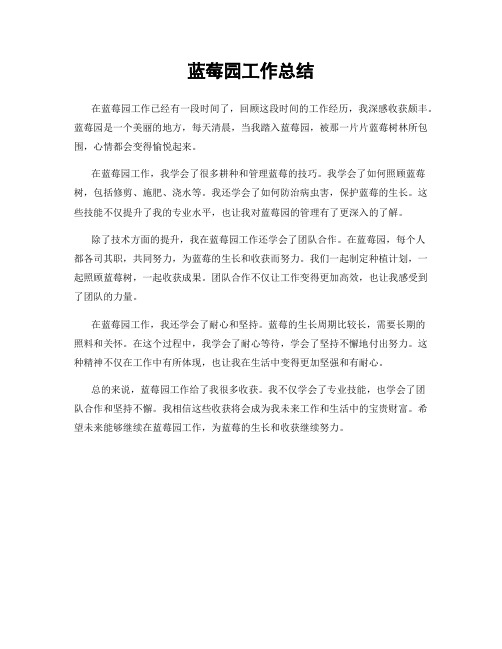 蓝莓园工作总结

在蓝莓园工作已经有一段时间了，回顾这段时间的工作经历，我深感收获颇丰。蓝莓园是一个美丽的地方，每天清晨，当我踏入蓝莓园，被那一片片蓝莓树林所包围，心情都会变得愉悦起来。

在蓝莓园工作，我学会了很多耕种和管理蓝莓的技巧。我学会了如何照顾蓝莓树，包括修剪、施肥、浇水等。我还学会了如何防治病虫害，保护蓝莓的生长。这些技能不仅提升了我的专业水平，也让我对蓝莓园的管理有了更深入的了解。

除了技术方面的提升，我在蓝莓园工作还学会了团队合作。在蓝莓园，每个人都各司其职，共同努力，为蓝莓的生长和收获而努力。我们一起制定种植计划，一起照顾蓝莓树，一起收获成果。团队合作不仅让工作变得更加高效，也让我感受到了团队的力量。

在蓝莓园工作，我还学会了耐心和坚持。蓝莓的生长周期比较长，需要长期的照料和关怀。在这个过程中，我学会了耐心等待，学会了坚持不懈地付出努力。这种精神不仅在工作中有所体现，也让我在生活中变得更加坚强和有耐心。

总的来说，蓝莓园工作给了我很多收获。我不仅学会了专业技能，也学会了团队合作和坚持不懈。我相信这些收获将会成为我未来工作和生活中的宝贵财富。希望未来能够继续在蓝莓园工作，为蓝莓的生长和收获继续努力。